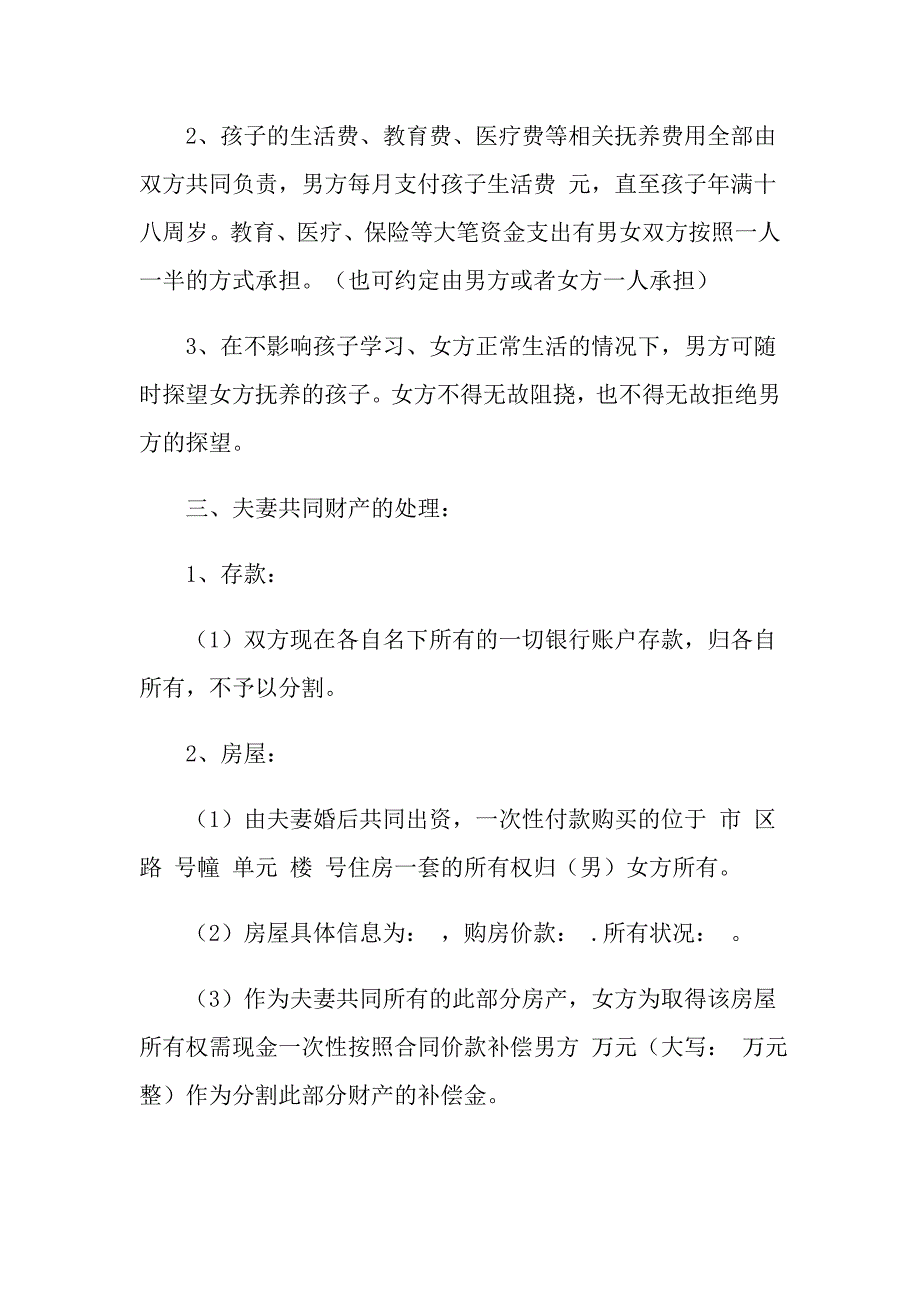 2、孩子的生活费、教育费、医疗费等相关抚养费用全部由双方共同负责，男方每月支付孩子生活费 元，直至孩子年满十八周岁。教育、医疗、保险等大笔资金支出有男女双方按照一人一半的方式承担。（也可约定由男方或者女方一人承担）

3、在不影响孩子学习、女方正常生活的情况下，男方可随时探望女方抚养的孩子。女方不得无故阻挠，也不得无故拒绝男方的探望。

三、夫妻共同财产的处理：

1、存款：

（1）双方现在各自名下所有的一切银行账户存款，归各自所有，不予以分割。

2、房屋：

（1）由夫妻婚后共同出资，一次性付款购买的位于 市 区 路 号幢 单元 楼 号住房一套的所有权归（男）女方所有。

（2）房屋具体信息为： ，购房价款： .所有状况： 。

（3）作为夫妻共同所有的此部分房产，女方为取得该房屋所有权需现金一次性按照合同价款补偿男方 万元（大写： 万元整）作为分割此部分财产的补偿金。